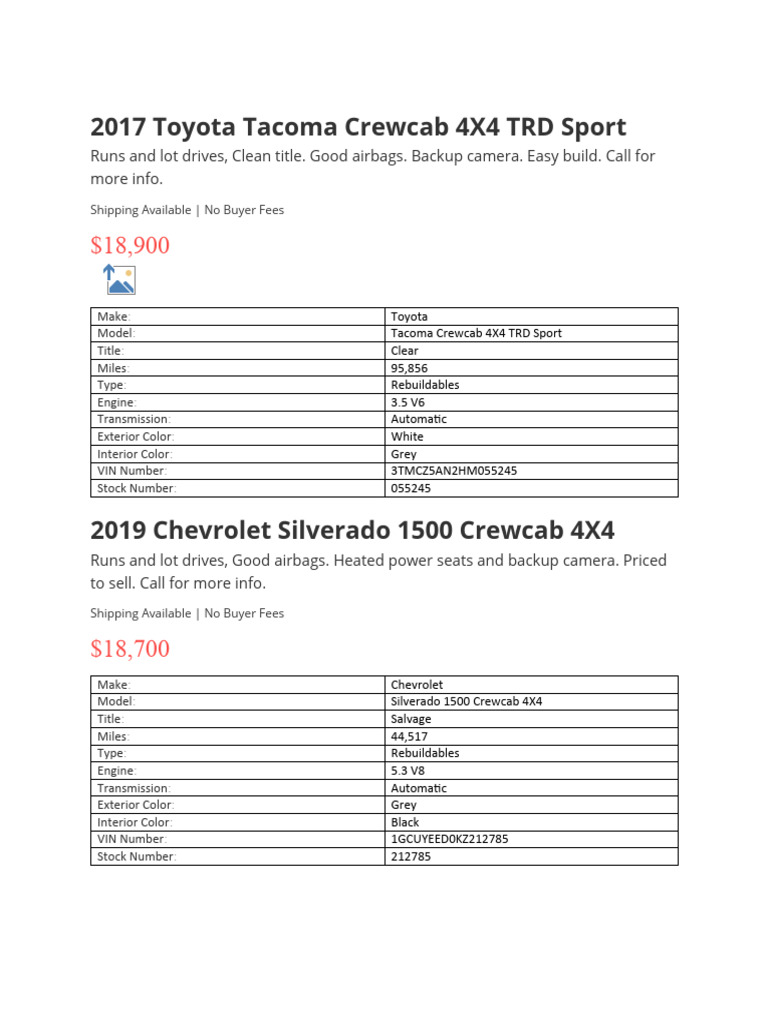 2017 Toyota Tacoma Crewcab 4X4 TRD Sport

Runs and lot drives, Clean title. Good airbags. Backup camera. Easy build. Call for more info.

Shipping Available | No Buyer Fees

$18,900

| Make: | Toyota |
|---|---|
| Model: | Tacoma Crewcab 4X4 TRD Sport |
| Title: | Clear |
| Miles: | 95,856 |
| Type: | Rebuildables |
| Engine: | 3.5 V6 |
| Transmission: | Automatic |
| Exterior Color: | White |
| Interior Color: | Grey |
| VIN Number: | 3TMCZ5AN2HM055245 |
| Stock Number: | 055245 |

2019 Chevrolet Silverado 1500 Crewcab 4X4

Runs and lot drives, Good airbags. Heated power seats and backup camera. Priced to sell. Call for more info.

Shipping Available | No Buyer Fees

$18,700

| Make: | Chevrolet |
|---|---|
| Model: | Silverado 1500 Crewcab 4X4 |
| Title: | Salvage |
| Miles: | 44,517 |
| Type: | Rebuildables |
| Engine: | 5.3 V8 |
| Transmission: | Automatic |
| Exterior Color: | Grey |
| Interior Color: | Black |
| VIN Number: | 1GCUYEED0KZ212785 |
| Stock Number: | 212785 |